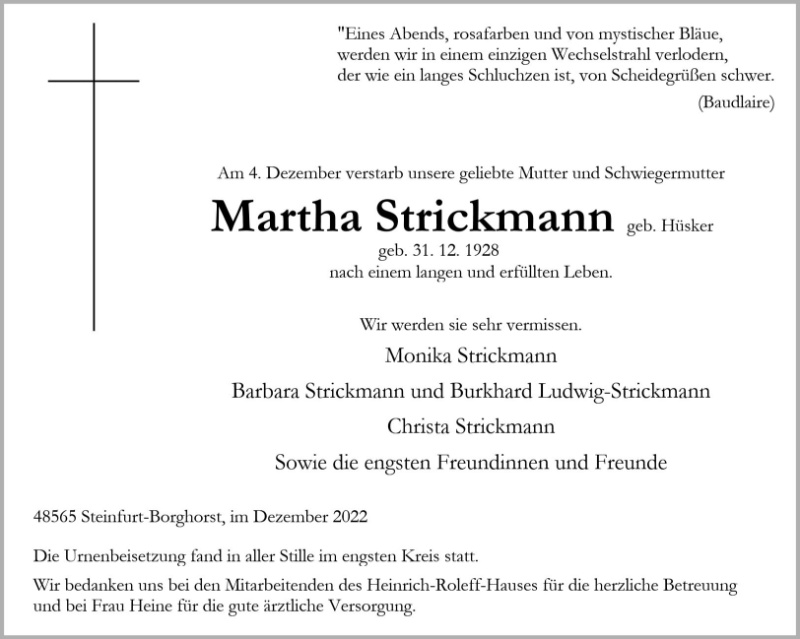 "Eines Abends, rosafarben und von mystischer Bläue,
werden wir in einem einzigen Wechselstrahl verlodern,
der wie ein langes Schluchzen ist, von Scheidegrüßen schwer.
(Baudlaire)

Am 4. Dezember verstarb unsere geliebte Mutter und Schwiegermutter

Martha Strickmann geb. Hüsker

geb. 31. 12. 1928
nach einem langen und erfüllten Leben.

Wir werden sie sehr vermissen.

Monika Strickmann

Barbara Strickmann und Burkhard Ludwig-Strickmann

Christa Strickmann

Sowie die engsten Freundinnen und Freunde

48565 Steinfurt-Borghorst, im Dezember 2022

Die Urnenbeisetzung fand in aller Stille im engsten Kreis statt.

Wir bedanken uns bei den Mitarbeitenden des Heinrich-Roleff-Hauses für die herzliche Betreuung und bei Frau Heine für die gute ärztliche Versorgung.